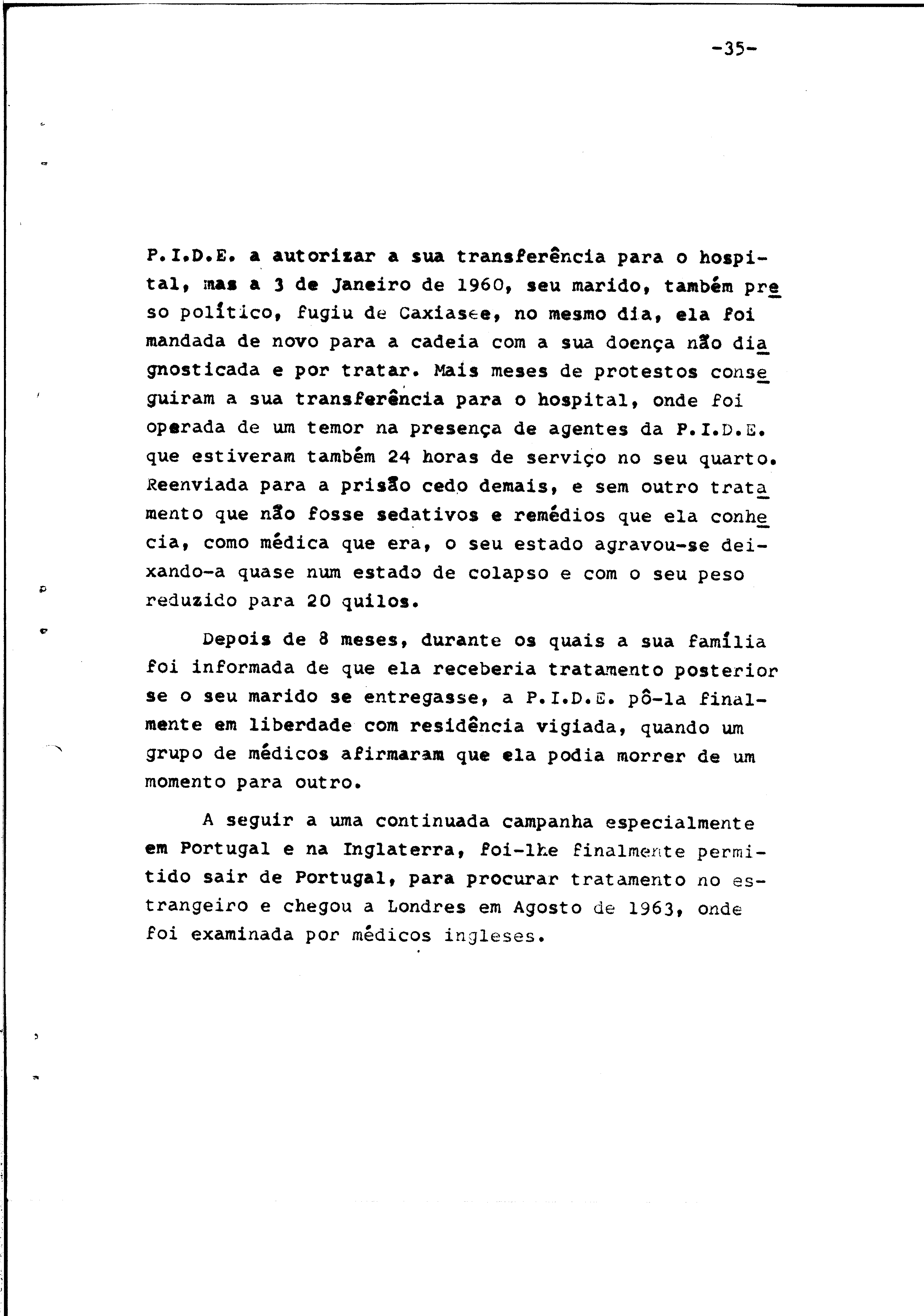 -35-

P.I.D.E. a autorizar a sua transferência para o hospital, mas a 3 de Janeiro de 1960, seu marido, também preso político, fugiu de Caxiasee, no mesmo dia, ela foi mandada de novo para a cadeia com a sua doença não diagnosticada e por tratar. Mais meses de protestos conseguiram a sua transferência para o hospital, onde foi operada de um temor na presença de agentes da P.I.D.E. que estiveram também 24 horas de serviço no seu quarto. Reenviada para a prisão cedo demais, e sem outro tratamento que não fosse sedativos e remédios que ela conhecia, como médica que era, o seu estado agravou-se deixando-a quase num estado de colapso e com o seu peso reduzido para 20 quilos.

Depois de 8 meses, durante os quais a sua família foi informada de que ela receberia tratamento posterior se o seu marido se entregasse, a P.I.D.E. pô-la finalmente em liberdade com residência vigiada, quando um grupo de médicos afirmaram que ela podia morrer de um momento para outro.

A seguir a uma continuada campanha especialmente em Portugal e na Inglaterra, foi-lhe finalmente permitido sair de Portugal, para procurar tratamento no estrangeiro e chegou a Londres em Agosto de 1963, onde foi examinada por médicos ingleses.